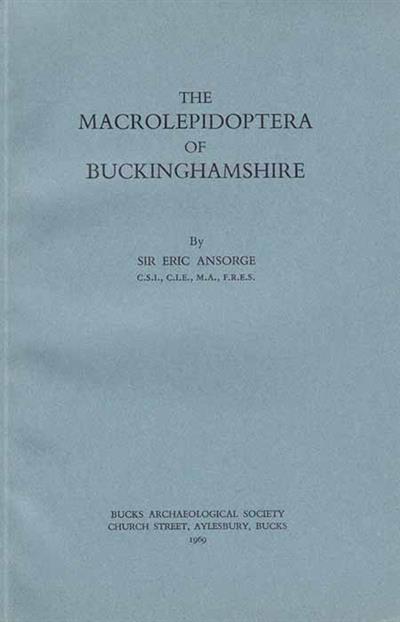 THE
MACROLEPIDOPTERA
OF
BUCKINGHAMSHIRE

By
SIR ERIC ANSORGE
C.S.I., C.I.E., M.A., F.R.E.S.

BUCKS ARCHAEOLOGICAL SOCIETY
CHURCH STREET, AYLESBURY, BUCKS
1969